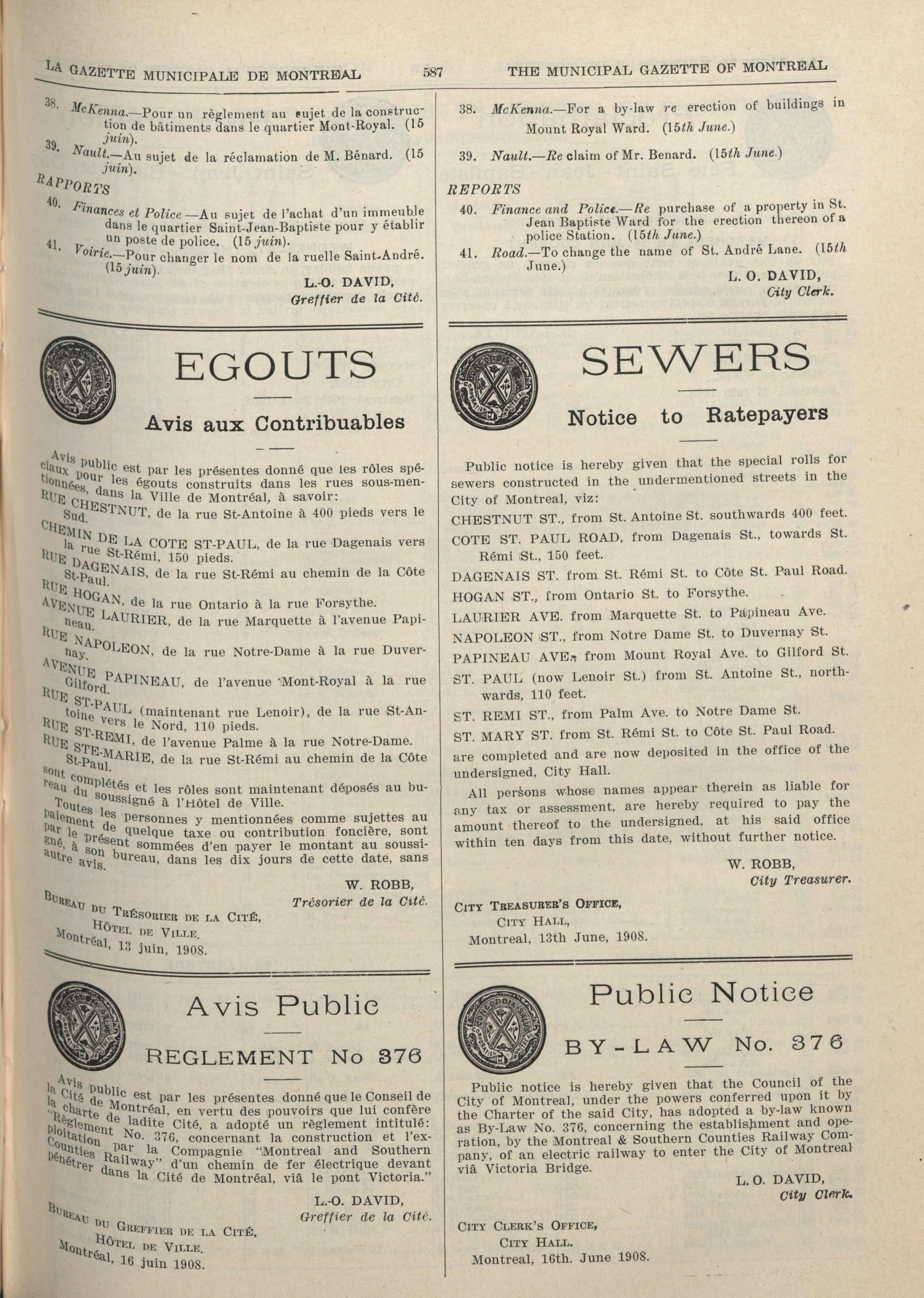 LA GAZETTE MUNICIPALE DE MONTREAL 587 THE MUNICIPAL GAZETTE OF MONTREAL

38. McKenna.—Pour un règlement au sujet de la construction de bâtiments dans le quartier Mont-Royal. (15 juin).

39. Nault.—Au sujet de la réclamation de M. Bénard. (15 juin).

RAPPORTS

40. Finances et Police —Au sujet de l'achat d'un immeuble dans le quartier Saint-Jean-Baptiste pour y établir un poste de police. (15 juin).

41. Voirie.—Pour changer le nom de la ruelle Saint-André. (15 juin).

L.-O. DAVID,
Greffier de la Cité.

EGOUTS

Avis aux Contribuables

Avis public est par les présentes donné que les rôles spéciaux pour les égouts construits dans les rues sous-mentionnées, dans la Ville de Montréal, à savoir:

RUE CHESTNUT, de la rue St-Antoine à 400 pieds vers le Sud.

CHEMIN DE LA COTE ST-PAUL, de la rue Dagenais vers la rue St-Rémi, 150 pieds.

RUE DAGENAIS, de la rue St-Rémi au chemin de la Côte St-Paul.

RUE HOGAN, de la rue Ontario à la rue Forsythe.

AVENUE LAURIER, de la rue Marquette à l'avenue Papineau.

RUE NAPOLEON, de la rue Notre-Dame à la rue Duvernay.

AVENUE PAPINEAU, de l'avenue Mont-Royal à la rue Gilford.

RUE ST-PAUL (maintenant rue Lenoir), de la rue St-Antoine vers le Nord, 110 pieds.

RUE ST-REMI, de l'avenue Palme à la rue Notre-Dame.

RUE STE-MARIE, de la rue St-Rémi au chemin de la Côte St-Paul.

sont complétés et les rôles sont maintenant déposés au bureau du soussigné à l'Hôtel de Ville.

Toutes les personnes y mentionnées comme sujettes au paiement de quelque taxe ou contribution foncière, sont par le présent sommées d'en payer le montant au soussigné, à son bureau, dans les dix jours de cette date, sans autre avis.

W. ROBB,
Trésorier de la Cité.

BUREAU DU TRÉSORIER DE LA CITÉ,
HÔTEL DE VILLE.
Montréal, 13 juin, 1908.

Avis Public

REGLEMENT No 376

Avis public est par les présentes donné que le Conseil de la Cité de Montréal, en vertu des pouvoirs que lui confère la charte de ladite Cité, a adopté un règlement intitulé: "Règlement No. 376, concernant la construction et l'exploitation par la Compagnie "Montreal and Southern Counties Railway" d'un chemin de fer électrique devant pénétrer dans la Cité de Montréal, viâ le pont Victoria."

L.-O. DAVID,
Greffier de la Cité.

BUREAU DU GREFFIER DE LA CITÉ,
HÔTEL DE VILLE.
Montréal, 16 juin 1908.

38. McKenna.—For a by-law re erection of buildings in Mount Royal Ward. (15th June.)

39. Nault.—Re claim of Mr. Benard. (15th June.)

REPORTS

40. Finance and Police.—Re purchase of a property in St. Jean Baptiste Ward for the erection thereon of a police Station. (15th June.)

41. Road.—To change the name of St. André Lane. (15th June.)

L. O. DAVID,
City Clerk.

SEWERS

Notice to Ratepayers

Public notice is hereby given that the special rolls for sewers constructed in the undermentioned streets in the City of Montreal, viz:

CHESTNUT ST., from St. Antoine St. southwards 400 feet.

COTE ST. PAUL ROAD, from Dagenais St., towards St. Rémi St., 150 feet.

DAGENAIS ST. from St. Rémi St. to Côte St. Paul Road.

HOGAN ST., from Ontario St. to Forsythe.

LAURIER AVE. from Marquette St. to Papineau Ave.

NAPOLEON ST., from Notre Dame St. to Duvernay St.

PAPINEAU AVE., from Mount Royal Ave. to Gilford St.

ST. PAUL (now Lenoir St.) from St. Antoine St., northwards, 110 feet.

ST. REMI ST., from Palm Ave. to Notre Dame St.

ST. MARY ST. from St. Rémi St. to Côte St. Paul Road.

are completed and are now deposited in the office of the undersigned, City Hall.

All persons whose names appear therein as liable for any tax or assessment, are hereby required to pay the amount thereof to the undersigned, at his said office within ten days from this date, without further notice.

W. ROBB,
City Treasurer.

CITY TREASURER'S OFFICE,
CITY HALL,
Montreal, 13th June, 1908.

Public Notice

BY-LAW No. 376

Public notice is hereby given that the Council of the City of Montreal, under the powers conferred upon it by the Charter of the said City, has adopted a by-law known as By-Law No. 376, concerning the establishment and operation, by the Montreal & Southern Counties Railway Company, of an electric railway to enter the City of Montreal viâ Victoria Bridge.

L. O. DAVID,
City Clerk.

CITY CLERK'S OFFICE,
CITY HALL.
Montreal, 16th. June 1908.